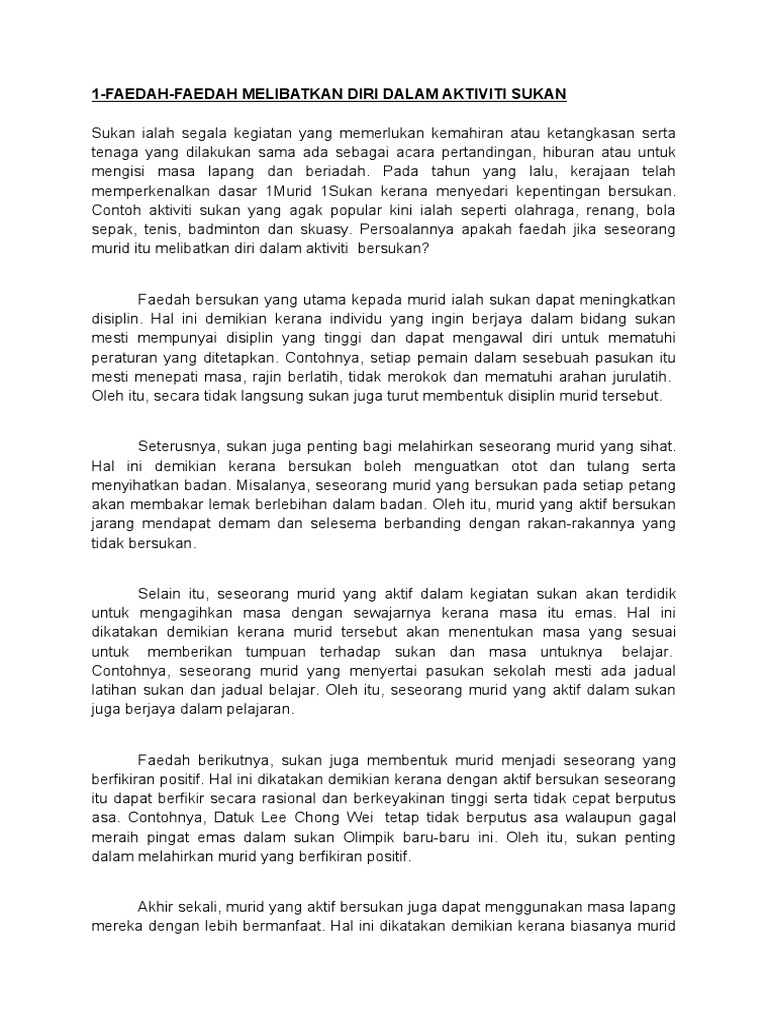 1-FAEDAH-FAEDAH MELIBATKAN DIRI DALAM AKTIVITI SUKAN

Sukan ialah segala kegiatan yang memerlukan kemahiran atau ketangkasan serta tenaga yang dilakukan sama ada sebagai acara pertandingan, hiburan atau untuk mengisi masa lapang dan beriadah. Pada tahun yang lalu, kerajaan telah memperkenalkan dasar 1Murid 1Sukan kerana menyedari kepentingan bersukan. Contoh aktiviti sukan yang agak popular kini ialah seperti olahraga, renang, bola sepak, tenis, badminton dan skuasy. Persoalannya apakah faedah jika seseorang murid itu melibatkan diri dalam aktiviti bersukan?

Faedah bersukan yang utama kepada murid ialah sukan dapat meningkatkan disiplin. Hal ini demikian kerana individu yang ingin berjaya dalam bidang sukan mesti mempunyai disiplin yang tinggi dan dapat mengawal diri untuk mematuhi peraturan yang ditetapkan. Contohnya, setiap pemain dalam sesebuah pasukan itu mesti menepati masa, rajin berlatih, tidak merokok dan mematuhi arahan jurulatih. Oleh itu, secara tidak langsung sukan juga turut membentuk disiplin murid tersebut.

Seterusnya, sukan juga penting bagi melahirkan seseorang murid yang sihat. Hal ini demikian kerana bersukan boleh menguatkan otot dan tulang serta menyihatkan badan. Misalanya, seseorang murid yang bersukan pada setiap petang akan membakar lemak berlebihan dalam badan. Oleh itu, murid yang aktif bersukan jarang mendapat demam dan selesema berbanding dengan rakan-rakannya yang tidak bersukan.

Selain itu, seseorang murid yang aktif dalam kegiatan sukan akan terdidik untuk mengagihkan masa dengan sewajarnya kerana masa itu emas. Hal ini dikatakan demikian kerana murid tersebut akan menentukan masa yang sesuai untuk memberikan tumpuan terhadap sukan dan masa untuknya belajar. Contohnya, seseorang murid yang menyertai pasukan sekolah mesti ada jadual latihan sukan dan jadual belajar. Oleh itu, seseorang murid yang aktif dalam sukan juga berjaya dalam pelajaran.

Faedah berikutnya, sukan juga membentuk murid menjadi seseorang yang berfikiran positif. Hal ini dikatakan demikian kerana dengan aktif bersukan seseorang itu dapat berfikir secara rasional dan berkeyakinan tinggi serta tidak cepat berputus asa. Contohnya, Datuk Lee Chong Wei tetap tidak berputus asa walaupun gagal meraih pingat emas dalam sukan Olimpik baru-baru ini. Oleh itu, sukan penting dalam melahirkan murid yang berfikiran positif.

Akhir sekali, murid yang aktif bersukan juga dapat menggunakan masa lapang mereka dengan lebih bermanfaat. Hal ini dikatakan demikian kerana biasanya murid